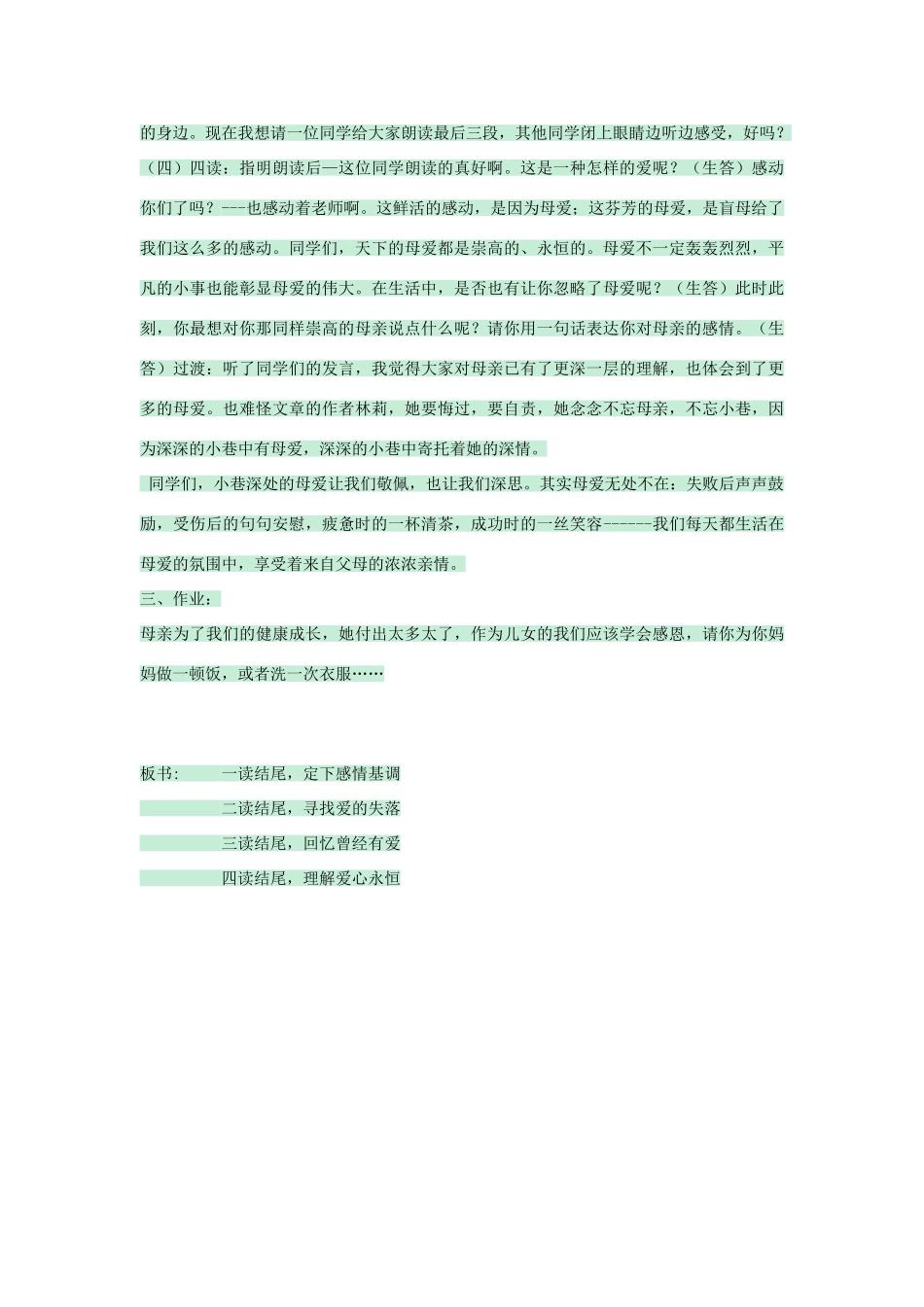 的身边。现在我想请一位同学给大家朗读最后三段，其他同学闭上眼睛边听边感受，好吗？（四）四读：指明朗读后—这位同学朗读的真好啊。这是一种怎样的爱呢？（生答）感动你们了吗？---也感动着老师啊。这鲜活的感动，是因为母爱；这芬芳的母爱，是盲母给了我们这么多的感动。同学们，天下的母爱都是崇高的、永恒的。母爱不一定轰轰烈烈，平凡的小事也能彰显母爱的伟大。在生活中，是否也有让你忽略了母爱呢？（生答）此时此刻，你最想对你那同样崇高的母亲说点什么呢？请你用一句话表达你对母亲的感情。（生答）过渡：听了同学们的发言，我觉得大家对母亲已有了更深一层的理解，也体会到了更多的母爱。也难怪文章的作者林莉，她要悔过，要自责，她念念不忘母亲，不忘小巷，因为深深的小巷中有母爱，深深的小巷中寄托着她的深情。

同学们，小巷深处的母爱让我们敬佩，也让我们深思。其实母爱无处不在：失败后声声鼓励，受伤后的句句安慰，疲惫时的一杯清茶，成功时的一丝笑容------我们每天都生活在母爱的氛围中，享受着来自父母的浓浓亲情。

三、作业：

母亲为了我们的健康成长，她付出太多太了，作为儿女的我们应该学会感恩，请你为你妈妈做一顿饭，或者洗一次衣服……

板书：　　一读结尾，定下感情基调

二读结尾，寻找爱的失落

三读结尾，回忆曾经有爱

四读结尾，理解爱心永恒